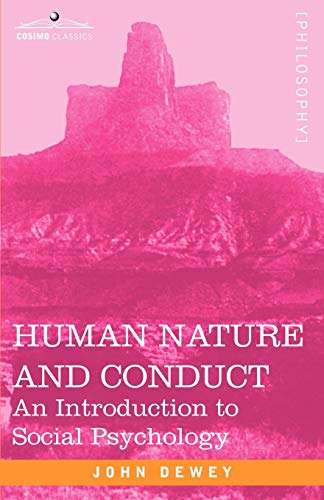 COSIMO CLASSICS

[PHILOSOPHY]

HUMAN NATURE AND CONDUCT
An Introduction to Social Psychology

JOHN DEWEY